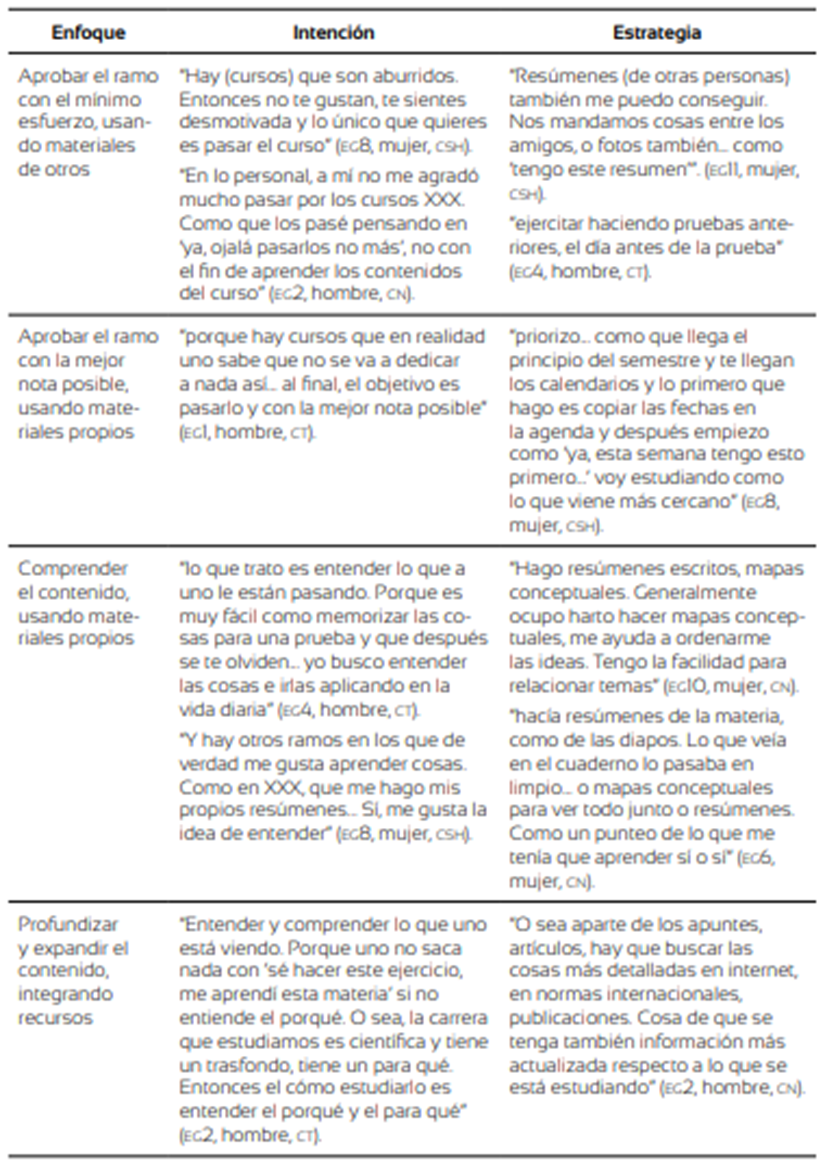 | Enfoque | Intención | Estrategia |
|---|---|---|
| Aprobar el ramo con el mínimo esfuerzo, usando materiales de otros | "Hay (cursos) que son aburridos. Entonces no te gustan, te sientes desmotivada y lo único que quieres es pasar el curso" (EG8, mujer, CSH). "En lo personal, a mí no me agradó mucho pasar por los cursos XXX. Como que los pasé pensando en 'ya, ojalá pasarlos no más', no con el fin de aprender los contenidos del curso" (EG2, hombre, CN). | "Resúmenes (de otras personas) también me puedo conseguir. Nos mandamos cosas entre los amigos, o fotos también... como 'tengo este resumen'". (EG11, mujer, CSH). "ejercitar haciendo pruebas anteriores, el día antes de la prueba" (EG4, hombre, CT). |
| Aprobar el ramo con la mejor nota posible, usando materiales propios | "porque hay cursos que en realidad uno sabe que no se va a dedicar a nada así... al final, el objetivo es pasarlo y con la mejor nota posible" (EG1, hombre, CT). | "priorizo... como que llega el principio del semestre y te llegan los calendarios y lo primero que hago es copiar las fechas en la agenda y después empiezo como 'ya, esta semana tengo esto primero...' voy estudiando como lo que viene más cercano" (EG8, mujer, CSH). |
| Comprender el contenido, usando materiales propios | "lo que trato es entender lo que a uno le están pasando. Porque es muy fácil como memorizar las cosas para una prueba y que después se te olviden... yo busco entender las cosas e irlas aplicando en la vida diaria" (EG4, hombre, CT). "Y hay otros ramos en los que de verdad me gusta aprender cosas. Como en XXX, que me hago mis propios resúmenes... Sí, me gusta la idea de entender" (EG8, mujer, CSH). | "Hago resúmenes escritos, mapas conceptuales. Generalmente ocupo harto hacer mapas conceptuales, me ayuda a ordenarme las ideas. Tengo la facilidad para relacionar temas" (EG10, mujer, CN). "hacía resúmenes de la materia, como de las diapos. Lo que veía en el cuaderno lo pasaba en limpio... o mapas conceptuales para ver todo junto o resúmenes. Como un punteo de lo que me tenía que aprender sí o sí" (EG6, mujer, CN). |
| Profundizar y expandir el contenido, integrando recursos | "Entender y comprender lo que uno está viendo. Porque uno no saca nada con 'sé hacer este ejercicio, me aprendí esta materia' si no entiende el porqué. O sea, la carrera que estudiamos es científica y tiene un trasfondo, tiene un para qué. Entonces el cómo estudiarlo es entender el porqué y el para qué" (EG2, hombre, CT). | "O sea aparte de los apuntes, artículos, hay que buscar las cosas más detalladas en internet, en normas internacionales, publicaciones. Cosa de que se tenga también información más actualizada respecto a lo que se está estudiando" (EG2, hombre, CN). |